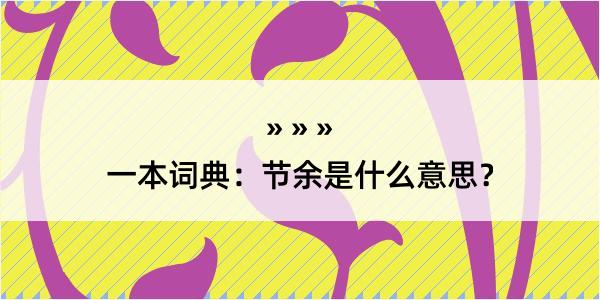 » » »
一本词典：节余是什么意思？